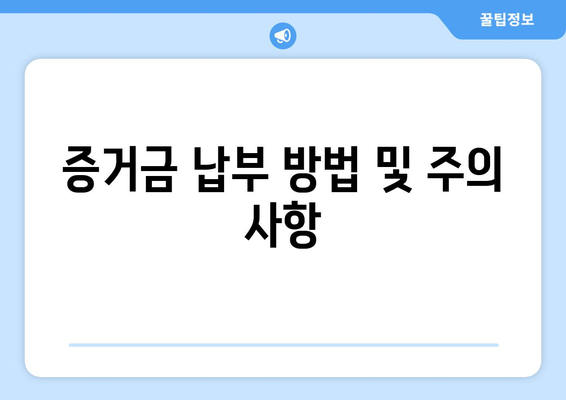 꿀팁정보

증거금 납부 방법 및 주의 사항